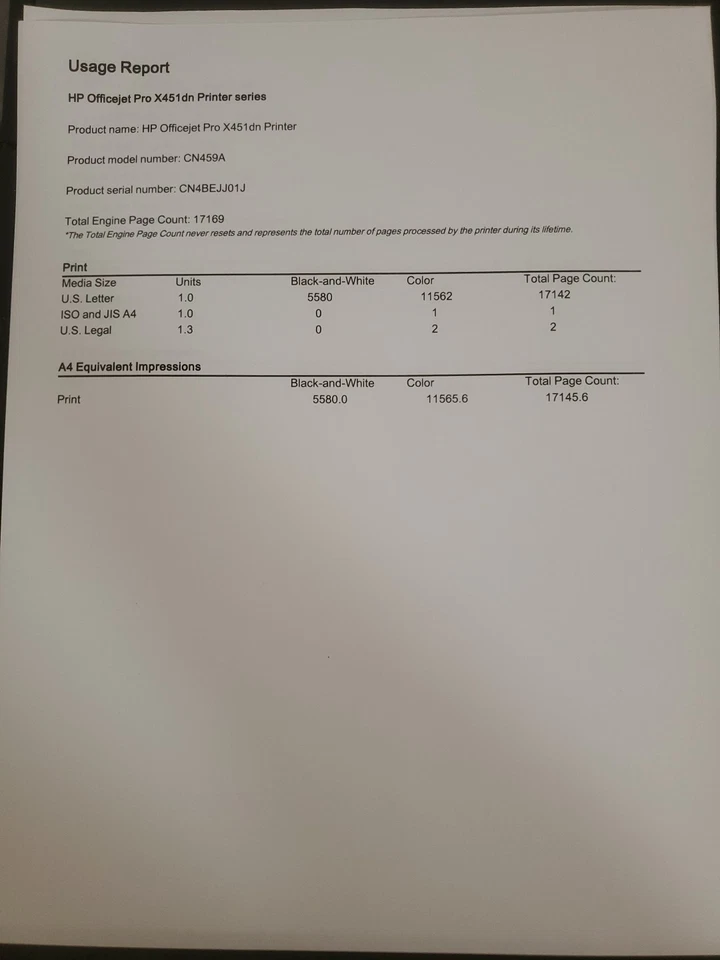 Usage Report

HP Officejet Pro X451dn Printer series

Product name: HP Officejet Pro X451dn Printer

Product model number: CN459A

Product serial number: CN4BEJJ01J

Total Engine Page Count: 17169
*The Total Engine Page Count never resets and represents the total number of pages processed by the printer during its lifetime.

Print

| Media Size | Units | Black-and-White | Color | Total Page Count: |
|---|---|---|---|---|
| U.S. Letter | 1.0 | 5580 | 11562 | 17142 |
| ISO and JIS A4 | 1.0 | 0 | 1 | 1 |
| U.S. Legal | 1.3 | 0 | 2 | 2 |

A4 Equivalent Impressions

|  | Black-and-White | Color | Total Page Count: |
|---|---|---|---|
| Print | 5580.0 | 11565.6 | 17145.6 |